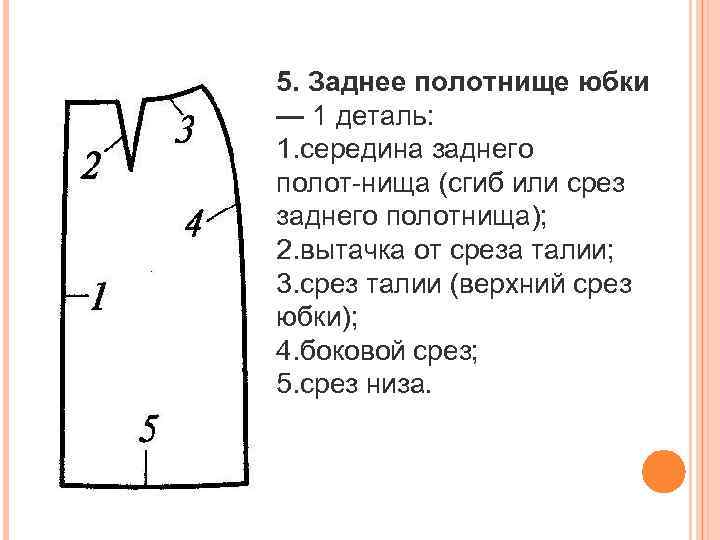 3

2

4

1

5

5. Заднее полотнище юбки — 1 деталь:
1.середина заднего полот-нища (сгиб или срез заднего полотнища);
2.вытачка от среза талии;
3.срез талии (верхний срез юбки);
4.боковой срез;
5.срез низа.